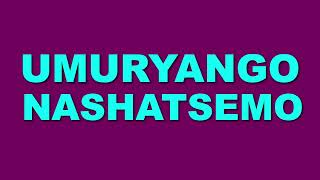 UMURYANGO NASHATSEMO